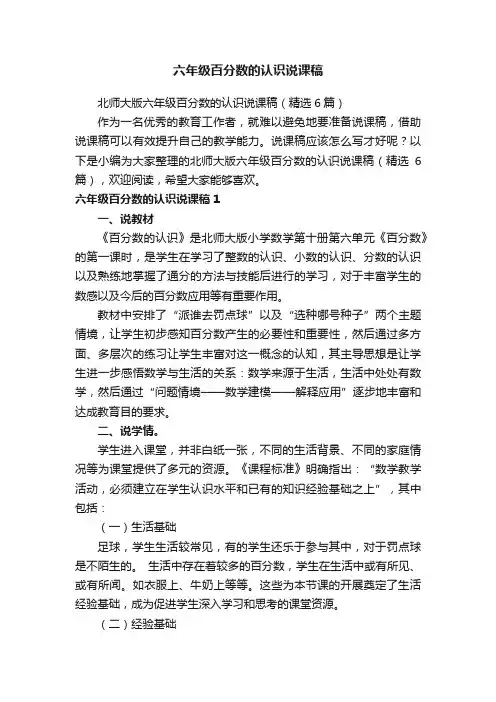 六年级百分数的认识说课稿

北师大版六年级百分数的认识说课稿（精选 6 篇）

作为一名优秀的教育工作者，就难以避免地要准备说课稿，借助说课稿可以有效提升自己的教学能力。说课稿应该怎么写才好呢？以下是小编为大家整理的北师大版六年级百分数的认识说课稿（精选 6 篇），欢迎阅读，希望大家能够喜欢。

六年级百分数的认识说课稿 1

一、说教材

《百分数的认识》是北师大版小学数学第十册第六单元《百分数》的第一课时，是学生在学习了整数的认识、小数的认识、分数的认识以及熟练地掌握了通分的方法与技能后进行的学习，对于丰富学生的数感以及今后的百分数应用等有重要作用。

教材中安排了“派谁去罚点球”以及“选种哪号种子”两个主题情境，让学生初步感知百分数产生的必要性和重要性，然后通过多方面、多层次的练习让学生丰富对这一概念的认知，其主导思想是让学生进一步感悟数学与生活的关系：数学来源于生活，生活中处处有数学，然后通过“问题情境——数学建模——解释应用”逐步地丰富和达成教育目的要求。

二、说学情。

学生进入课堂，并非白纸一张，不同的生活背景、不同的家庭情况等为课堂提供了多元的资源。《课程标准》明确指出：“数学教学活动，必须建立在学生认识水平和已有的知识经验基础之上”，其中包括：

（一）生活基础

足球，学生生活较常见，有的学生还乐于参与其中，对于罚点球是不陌生的。 生活中存在着较多的百分数，学生在生活中或有所见、或有所闻。如衣服上、牛奶上等等。这些为本节课的开展奠定了生活经验基础，成为促进学生深入学习和思考的课堂资源。

（二）经验基础